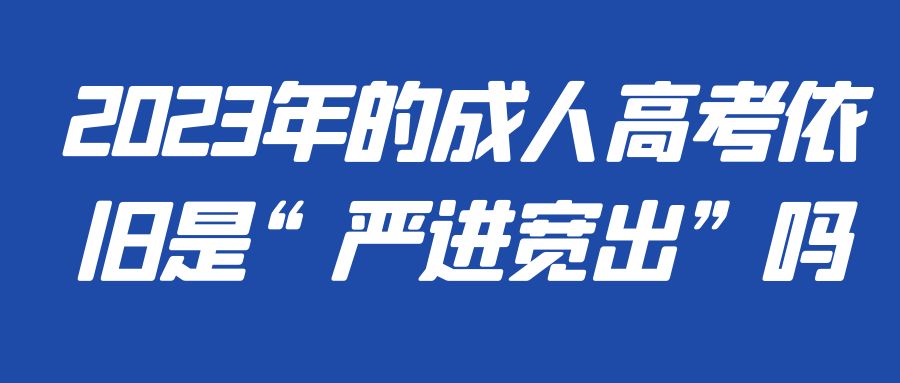 2023年的成人高考依旧是“严进宽出”吗